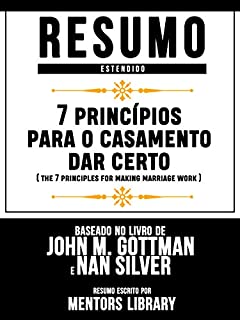 RESUMO
ESTENDIDO

7 PRINCÍPIOS PARA O CASAMENTO DAR CERTO
( THE 7 PRINCIPLES FOR MAKING MARRIAGE WORK )

BASEADO NO LIVRO DE
JOHN M. GOTTMAN
E NAN SILVER

RESUMO ESCRITO POR
MENTORS LIBRARY